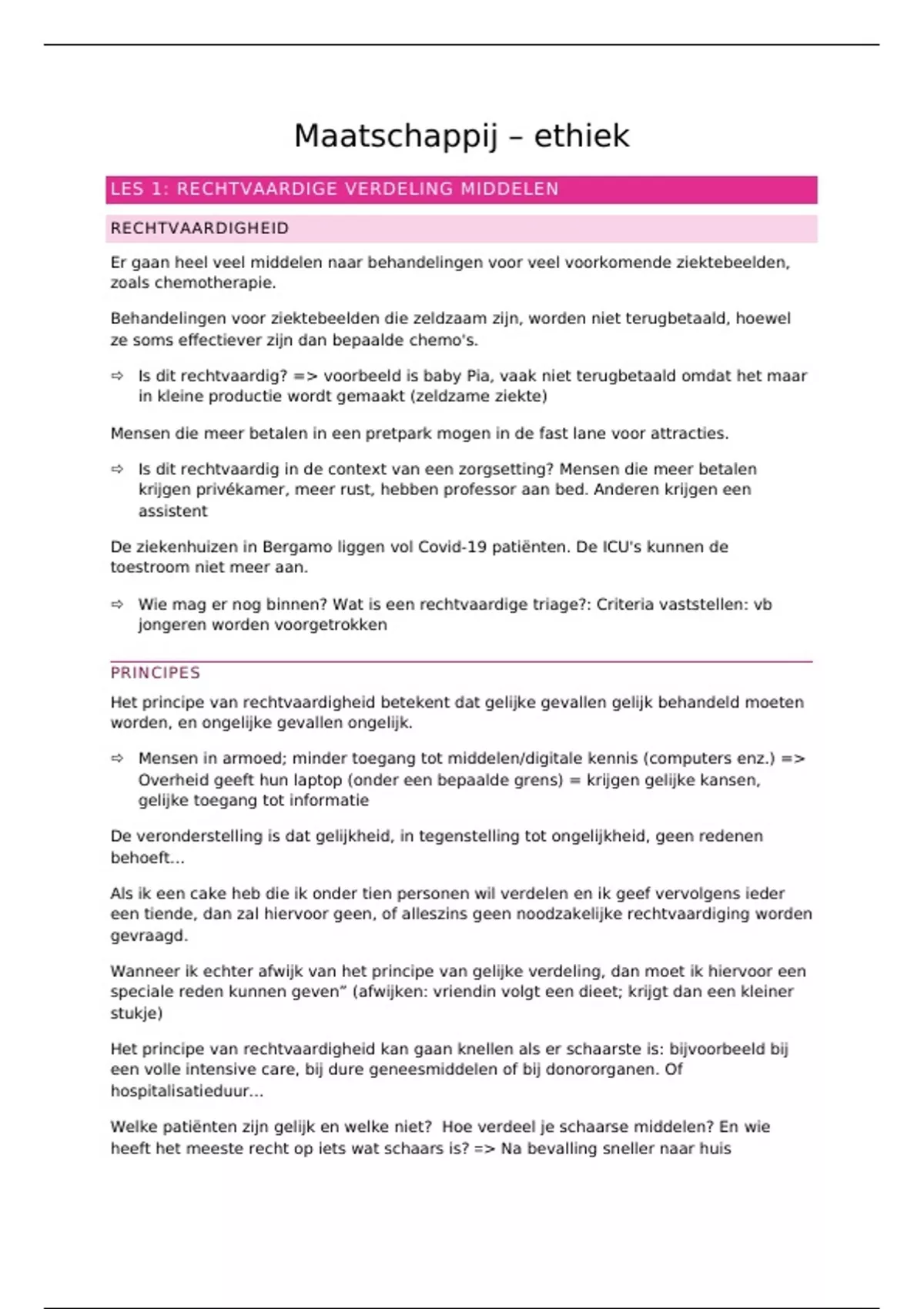 Maatschappij – ethiek

LES 1: RECHTVAARDIGE VERDELING MIDDELEN

RECHTVAARDIGHEID

Er gaan heel veel middelen naar behandelingen voor veel voorkomende ziektebeelden, zoals chemotherapie.

Behandelingen voor ziektebeelden die zeldzaam zijn, worden niet terugbetaald, hoewel ze soms effectiever zijn dan bepaalde chemo's.

⇨ Is dit rechtvaardig? => voorbeeld is baby Pia, vaak niet terugbetaald omdat het maar in kleine productie wordt gemaakt (zeldzame ziekte)

Mensen die meer betalen in een pretpark mogen in de fast lane voor attracties.

⇨ Is dit rechtvaardig in de context van een zorgsetting? Mensen die meer betalen krijgen privékamer, meer rust, hebben professor aan bed. Anderen krijgen een assistent

De ziekenhuizen in Bergamo liggen vol Covid-19 patiënten. De ICU's kunnen de toestroom niet meer aan.

⇨ Wie mag er nog binnen? Wat is een rechtvaardige triage?: Criteria vaststellen: vb jongeren worden voorgetrokken

PRINCIPES

Het principe van rechtvaardigheid betekent dat gelijke gevallen gelijk behandeld moeten worden, en ongelijke gevallen ongelijk.

⇨ Mensen in armoed; minder toegang tot middelen/digitale kennis (computers enz.) => Overheid geeft hun laptop (onder een bepaalde grens) = krijgen gelijke kansen, gelijke toegang tot informatie

De veronderstelling is dat gelijkheid, in tegenstelling tot ongelijkheid, geen redenen behoeft…

Als ik een cake heb die ik onder tien personen wil verdelen en ik geef vervolgens ieder een tiende, dan zal hiervoor geen, of alleszins geen noodzakelijke rechtvaardiging worden gevraagd.

Wanneer ik echter afwijk van het principe van gelijke verdeling, dan moet ik hiervoor een speciale reden kunnen geven" (afwijken: vriendin volgt een dieet; krijgt dan een kleiner stukje)

Het principe van rechtvaardigheid kan gaan knellen als er schaarste is: bijvoorbeeld bij een volle intensive care, bij dure geneesmiddelen of bij donororganen. Of hospitalisatieduur…

Welke patiënten zijn gelijk en welke niet? Hoe verdeel je schaarse middelen? En wie heeft het meeste recht op iets wat schaars is? => Na bevalling sneller naar huis